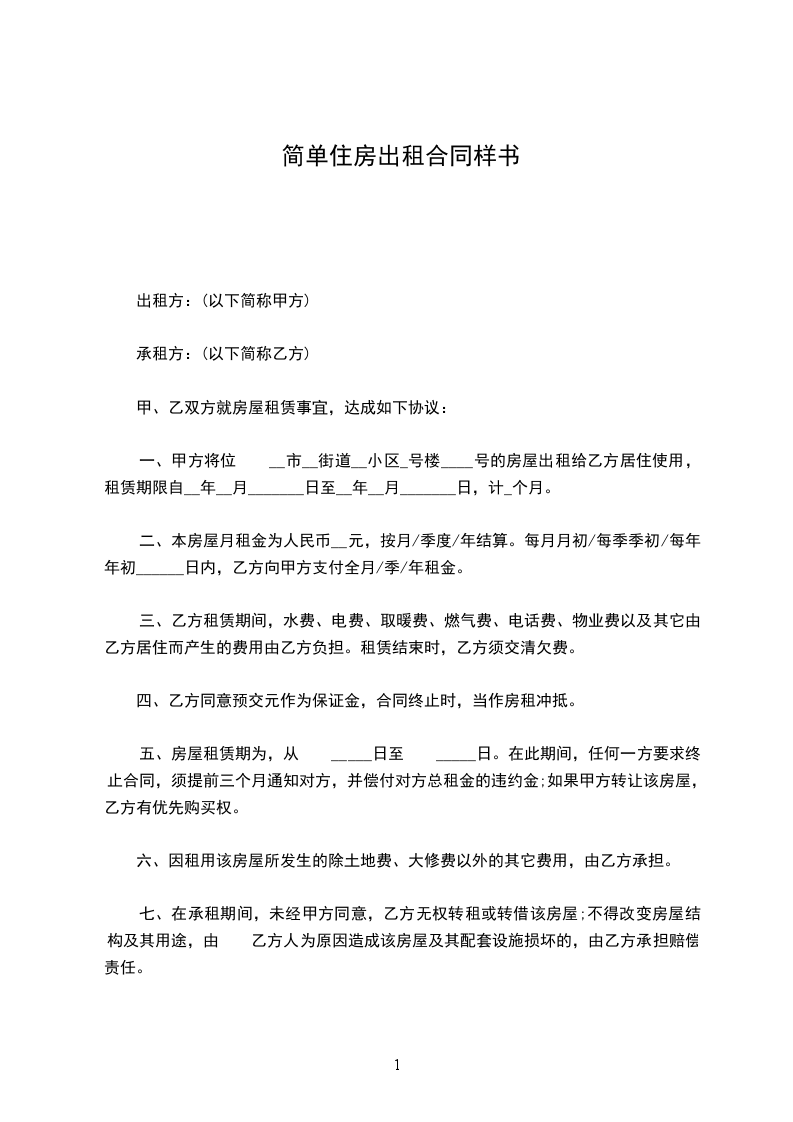 简单住房出租合同样书

出租方：(以下简称甲方)

承租方：(以下简称乙方)

甲、乙双方就房屋租赁事宜，达成如下协议：

一、甲方将位 __市__街道__小区_号楼____号的房屋出租给乙方居住使用，租赁期限自__年__月_______日至__年__月_______日，计_个月。

二、本房屋月租金为人民币__元，按月/季度/年结算。每月月初/每季季初/每年年初______日内，乙方向甲方支付全月/季/年租金。

三、乙方租赁期间，水费、电费、取暖费、燃气费、电话费、物业费以及其它由乙方居住而产生的费用由乙方负担。租赁结束时，乙方须交清欠费。

四、乙方同意预交元作为保证金，合同终止时，当作房租冲抵。

五、房屋租赁期为，从 _____日至 _____日。在此期间，任何一方要求终止合同，须提前三个月通知对方，并偿付对方总租金的违约金;如果甲方转让该房屋，乙方有优先购买权。

六、因租用该房屋所发生的除土地费、大修费以外的其它费用，由乙方承担。

七、在承租期间，未经甲方同意，乙方无权转租或转借该房屋;不得改变房屋结构及其用途，由 乙方人为原因造成该房屋及其配套设施损坏的，由乙方承担赔偿责任。

1